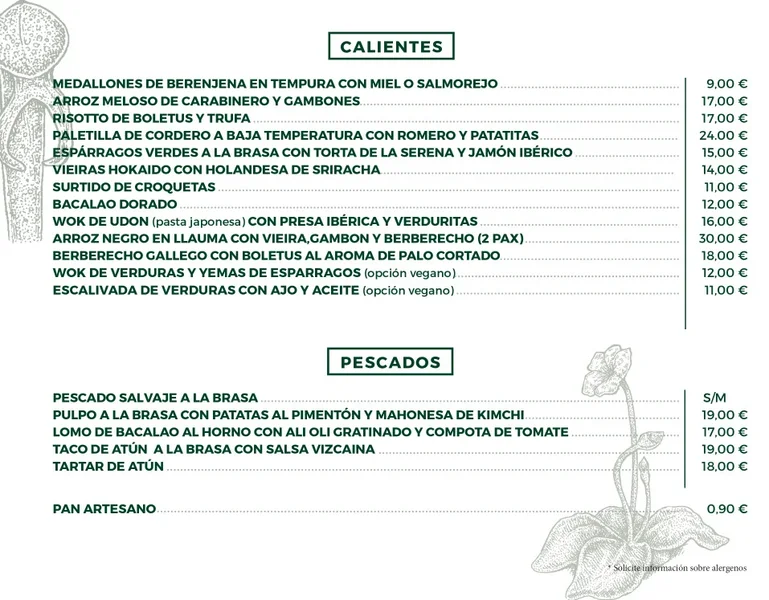 CALIENTES

MEDALLONES DE BERENJENA EN TEMPURA CON MIEL O SALMOREJO 9,00 €
ARROZ MELOSO DE CARABINERO Y GAMBONES 17,00 €
RISOTTO DE BOLETUS Y TRUFA 17,00 €
PALETILLA DE CORDERO A BAJA TEMPERATURA CON ROMERO Y PATATITAS 24,00 €
ESPÁRRAGOS VERDES A LA BRASA CON TORTA DE LA SERENA Y JAMÓN IBÉRICO 15,00 €
VIEIRAS HOKAIDO CON HOLANDESA DE SRIRACHA 14,00 €
SURTIDO DE CROQUETAS 11,00 €
BACALAO DORADO 12,00 €
WOK DE UDON (pasta japonesa) CON PRESA IBÉRICA Y VERDURITAS 16,00 €
ARROZ NEGRO EN LLAUMA CON VIEIRA,GAMBON Y BERBERECHO (2 PAX) 30,00 €
BERBERECHO GALLEGO CON BOLETUS AL AROMA DE PALO CORTADO 18,00 €
WOK DE VERDURAS Y YEMAS DE ESPARRAGOS (opción vegano) 12,00 €
ESCALIVADA DE VERDURAS CON AJO Y ACEITE (opción vegano) 11,00 €

PESCADOS

PESCADO SALVAJE A LA BRASA S/M
PULPO A LA BRASA CON PATATAS AL PIMENTÓN Y MAHONESA DE KIMCHI 19,00 €
LOMO DE BACALAO AL HORNO CON ALI OLI GRATINADO Y COMPOTA DE TOMATE 17,00 €
TACO DE ATÚN A LA BRASA CON SALSA VIZCAINA 19,00 €
TARTAR DE ATÚN 18,00 €

PAN ARTESANO 0,90 €

* Solicite información sobre alergenos